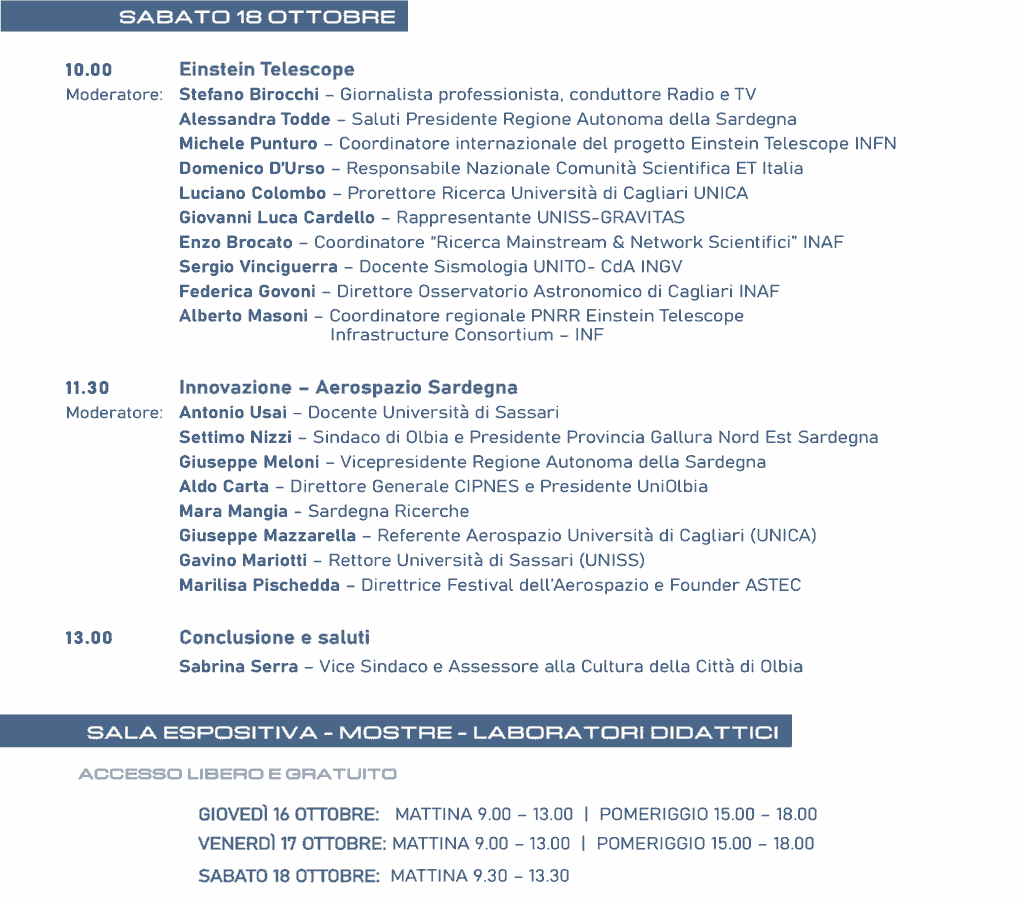 SABATO 18 OTTOBRE

10.00 Einstein Telescope
Moderatore: Stefano Birocchi – Giornalista professionista, conduttore Radio e TV
Alessandra Todde – Saluti Presidente Regione Autonoma della Sardegna
Michele Punturo – Coordinatore internazionale del progetto Einstein Telescope INFN
Domenico D'Urso – Responsabile Nazionale Comunità Scientifica ET Italia
Luciano Colombo – Prorettore Ricerca Università di Cagliari UNICA
Giovanni Luca Cardello – Rappresentante UNISS-GRAVITAS
Enzo Brocato – Coordinatore "Ricerca Mainstream & Network Scientifici" INAF
Sergio Vinciguerra – Docente Sismologia UNITO- CdA INGV
Federica Govoni – Direttore Osservatorio Astronomico di Cagliari INAF
Alberto Masoni – Coordinatore regionale PNRR Einstein Telescope Infrastructure Consortium – INF

11.30 Innovazione – Aerospazio Sardegna
Moderatore: Antonio Usai – Docente Università di Sassari
Settimo Nizzi – Sindaco di Olbia e Presidente Provincia Gallura Nord Est Sardegna
Giuseppe Meloni – Vicepresidente Regione Autonoma della Sardegna
Aldo Carta – Direttore Generale CIPNES e Presidente UniOlbia
Mara Mangia - Sardegna Ricerche
Giuseppe Mazzarella – Referente Aerospazio Università di Cagliari (UNICA)
Gavino Mariotti – Rettore Università di Sassari (UNISS)
Marilisa Pischedda – Direttrice Festival dell'Aerospazio e Founder ASTEC

13.00 Conclusione e saluti
Sabrina Serra – Vice Sindaco e Assessore alla Cultura della Città di Olbia

SALA ESPOSITIVA - MOSTRE - LABORATORI DIDATTICI

ACCESSO LIBERO E GRATUITO

GIOVEDÌ 16 OTTOBRE: MATTINA 9.00 – 13.00 | POMERIGGIO 15.00 – 18.00
VENERDÌ 17 OTTOBRE: MATTINA 9.00 – 13.00 | POMERIGGIO 15.00 – 18.00
SABATO 18 OTTOBRE: MATTINA 9.30 – 13.30